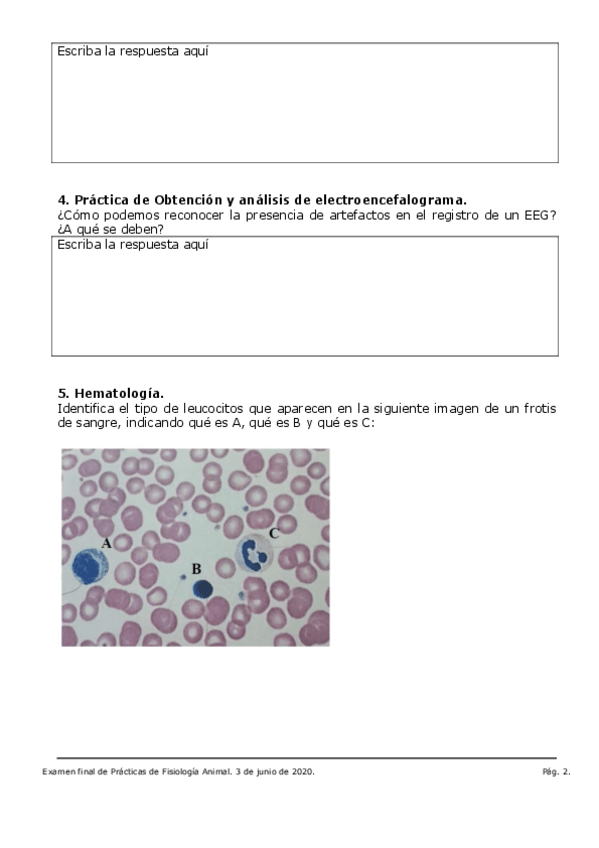 Escriba la respuesta aquí

4. Práctica de Obtención y análisis de electroencefalograma.
¿Cómo podemos reconocer la presencia de artefactos en el registro de un EEG? ¿A qué se deben?

Escriba la respuesta aquí

5. Hematología.
Identifica el tipo de leucocitos que aparecen en la siguiente imagen de un frotis de sangre, indicando qué es A, qué es B y qué es C:

A

B

C

Examen final de Prácticas de Fisiología Animal. 3 de junio de 2020.

Pág. 2.